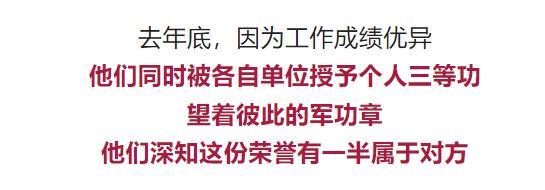 去年底，因为工作成绩优异
他们同时被各自单位授予个人三等功
望着彼此的军功章
他们深知这份荣誉有一半属于对方